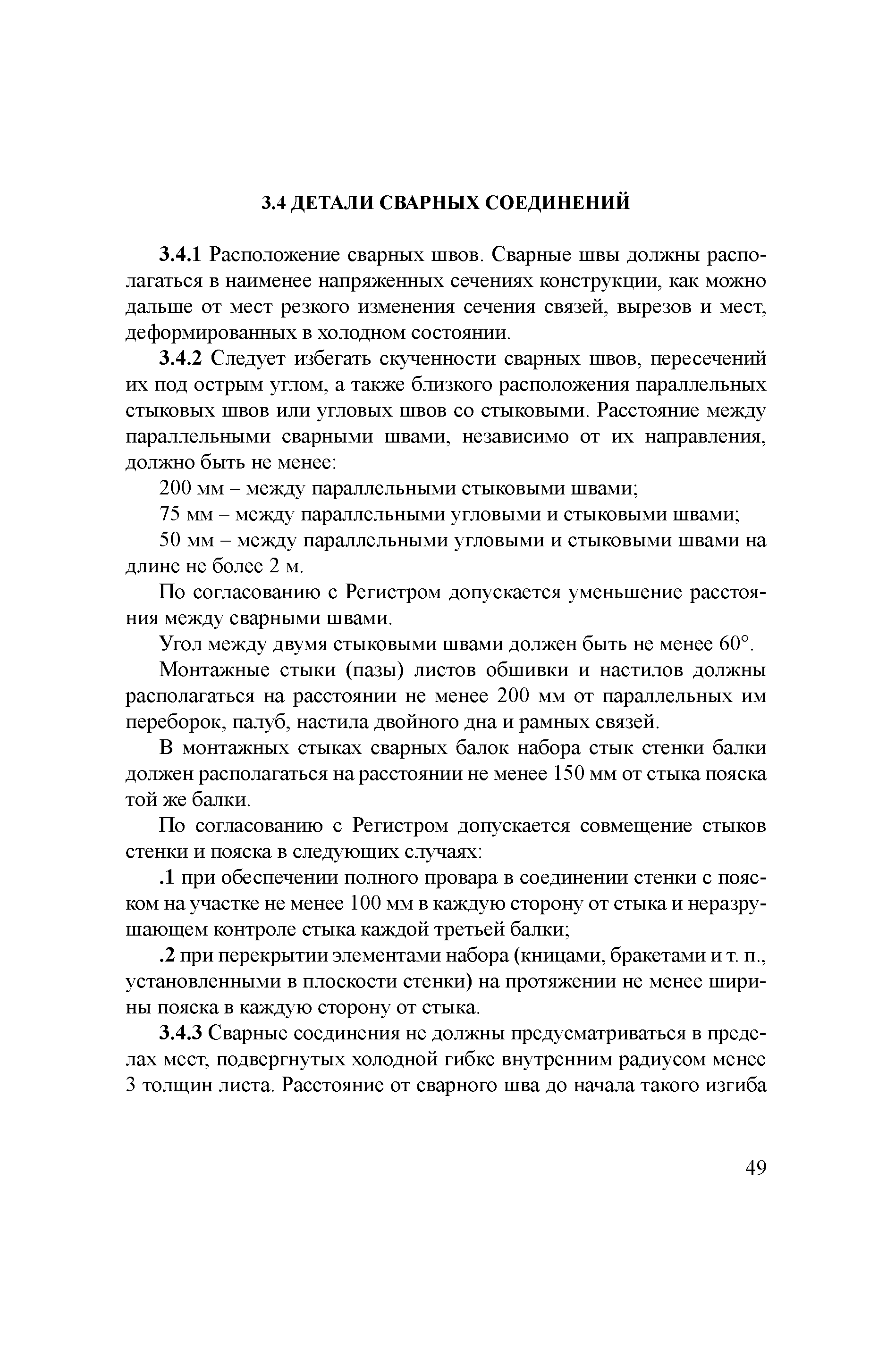 3.4 ДЕТАЛИ СВАРНЫХ СОЕДИНЕНИЙ

3.4.1 Расположение сварных швов. Сварные швы должны располагаться в наименее напряженных сечениях конструкции, как можно дальше от мест резкого изменения сечения связей, вырезов и мест, деформированных в холодном состоянии.

3.4.2 Следует избегать скученности сварных швов, пересечений их под острым углом, а также близкого расположения параллельных стыковых швов или угловых швов со стыковыми. Расстояние между параллельными сварными швами, независимо от их направления, должно быть не менее:

200 мм – между параллельными стыковыми швами;

75 мм – между параллельными угловыми и стыковыми швами;

50 мм – между параллельными угловыми и стыковыми швами на длине не более 2 м.

По согласованию с Регистром допускается уменьшение расстояния между сварными швами.

Угол между двумя стыковыми швами должен быть не менее 60°.

Монтажные стыки (пазы) листов обшивки и настилов должны располагаться на расстоянии не менее 200 мм от параллельных им переборок, палуб, настила двойного дна и рамных связей.

В монтажных стыках сварных балок набора стык стенки балки должен располагаться на расстоянии не менее 150 мм от стыка пояска той же балки.

По согласованию с Регистром допускается совмещение стыков стенки и пояска в следующих случаях:

.1 при обеспечении полного провара в соединении стенки с пояском на участке не менее 100 мм в каждую сторону от стыка и неразрушающем контроле стыка каждой третьей балки;

.2 при перекрытии элементами набора (кницами, бракетами и т. п., установленными в плоскости стенки) на протяжении не менее ширины пояска в каждую сторону от стыка.

3.4.3 Сварные соединения не должны предусматриваться в пределах мест, подвергнутых холодной гибке внутренним радиусом менее 3 толщин листа. Расстояние от сварного шва до начала такого изгиба

49